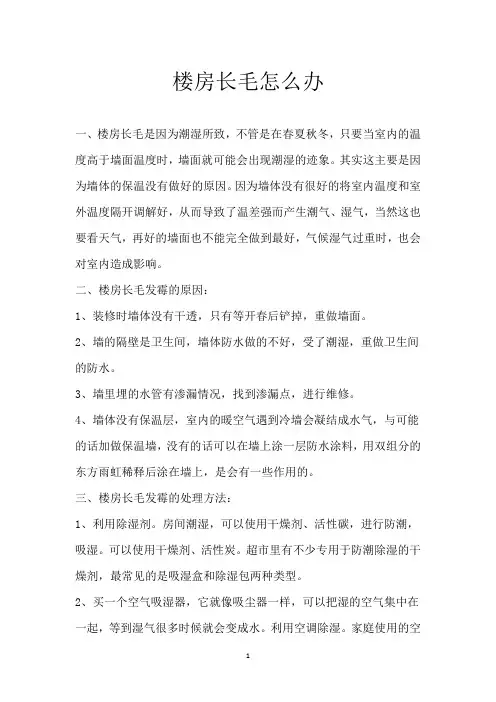 楼房长毛怎么办

一、楼房长毛是因为潮湿所致，不管是在春夏秋冬，只要当室内的温度高于墙面温度时，墙面就可能会出现潮湿的迹象。其实这主要是因为墙体的保温没有做好的原因。因为墙体没有很好的将室内温度和室外温度隔开调解好，从而导致了温差强而产生潮气、湿气，当然这也要看天气，再好的墙面也不能完全做到最好，气候湿气过重时，也会对室内造成影响。

二、楼房长毛发霉的原因：

1、装修时墙体没有干透，只有等开春后铲掉，重做墙面。

2、墙的隔壁是卫生间，墙体防水做的不好，受了潮湿，重做卫生间的防水。

3、墙里埋的水管有渗漏情况，找到渗漏点，进行维修。

4、墙体没有保温层，室内的暖空气遇到冷墙会凝结成水气，与可能的话加做保温墙，没有的话可以在墙上涂一层防水涂料，用双组分的东方雨虹稀释后涂在墙上，是会有一些作用的。

三、楼房长毛发霉的处理方法：

1、利用除湿剂。房间潮湿，可以使用干燥剂、活性碳，进行防潮，吸湿。可以使用干燥剂、活性炭。超市里有不少专用于防潮除湿的干燥剂，最常见的是吸湿盒和除湿包两种类型。

2、买一个空气吸湿器，它就像吸尘器一样，可以把湿的空气集中在一起，等到湿气很多时候就会变成水。利用空调除湿。家庭使用的空

1